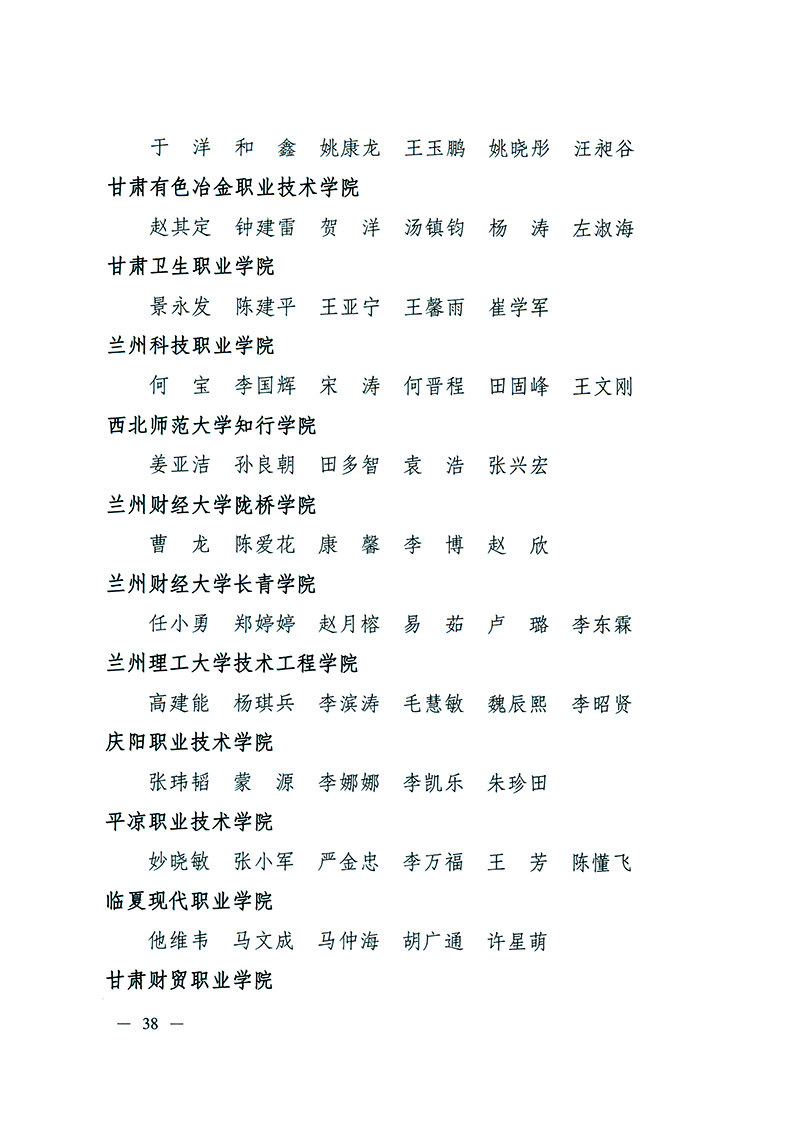 于　洋　和　鑫　姚康龙　王玉鹏　姚晓彤　汪昶谷

甘肃有色冶金职业技术学院

赵其定　钟建雷　贺　洋　汤镇钧　杨　涛　左淑海

甘肃卫生职业学院

景永发　陈建平　王亚宁　王馨雨　崔学军

兰州科技职业学院

何　宝　李国辉　宋　涛　何晋程　田固峰　王文刚

西北师范大学知行学院

姜亚洁　孙良朝　田多智　袁　浩　张兴宏

兰州财经大学陇桥学院

曹　龙　陈爱花　康　馨　李　博　赵　欣

兰州财经大学长青学院

任小勇　郑婷婷　赵月榕　易　茹　卢　璐　李东霖

兰州理工大学技术工程学院

高建能　杨琪兵　李滨涛　毛慧敏　魏辰熙　李昭贤

庆阳职业技术学院

张玮韬　蒙　源　李娜娜　李凯乐　朱珍田

平凉职业技术学院

妙晓敏　张小军　严金忠　李万福　王　芳　陈懂飞

临夏现代职业学院

他维韦　马文成　马仲海　胡广通　许星萌

甘肃财贸职业学院

— 38 —